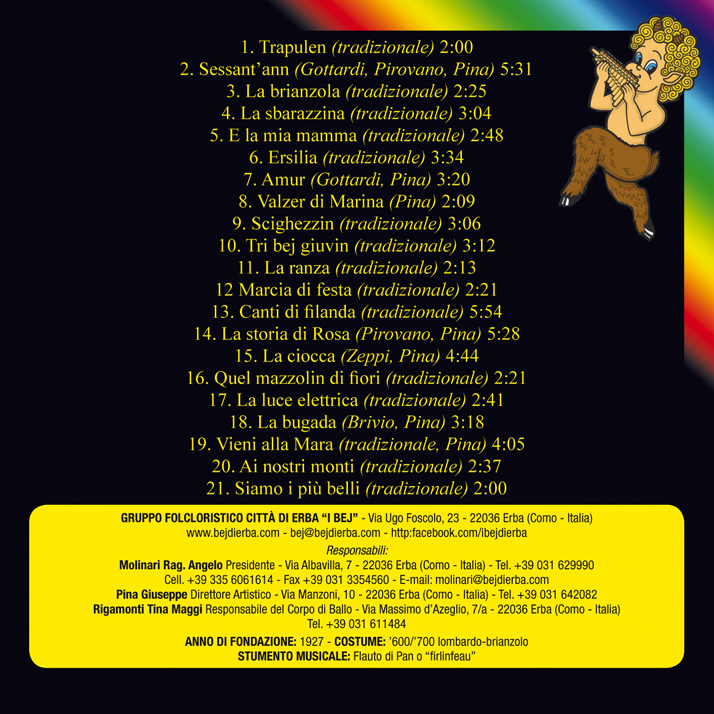 1. Trapulen (tradizionale) 2:00
2. Sessant'ann (Gottardi, Pirovano, Pina) 5:31
3. La brianzola (tradizionale) 2:25
4. La sbarazzina (tradizionale) 3:04
5. E la mia mamma (tradizionale) 2:48
6. Ersilia (tradizionale) 3:34
7. Amur (Gottardi, Pina) 3:20
8. Valzer di Marina (Pina) 2:09
9. Scighezzin (tradizionale) 3:06
10. Tri bej giuvin (tradizionale) 3:12
11. La ranza (tradizionale) 2:13
12 Marcia di festa (tradizionale) 2:21
13. Canti di filanda (tradizionale) 5:54
14. La storia di Rosa (Pirovano, Pina) 5:28
15. La ciocca (Zeppi, Pina) 4:44
16. Quel mazzolin di fiori (tradizionale) 2:21
17. La luce elettrica (tradizionale) 2:41
18. La bugada (Brivio, Pina) 3:18
19. Vieni alla Mara (tradizionale, Pina) 4:05
20. Ai nostri monti (tradizionale) 2:37
21. Siamo i più belli (tradizionale) 2:00

GRUPPO FOLCLORISTICO CITTÀ DI ERBA "I BEJ" - Via Ugo Foscolo, 23 - 22036 Erba (Como - Italia)
www.bejdierba.com - bej@bejdierba.com - http:facebook.com/ibejdierba

Responsabili:
Molinari Rag. Angelo Presidente - Via Albavilla, 7 - 22036 Erba (Como - Italia) - Tel. +39 031 629990
Cell. +39 335 6061614 - Fax +39 031 3354560 - E-mail: molinari@bejdierba.com
Pina Giuseppe Direttore Artistico - Via Manzoni, 10 - 22036 Erba (Como - Italia) - Tel. +39 031 642082
Rigamonti Tina Maggi Responsabile del Corpo di Ballo - Via Massimo d'Azeglio, 7/a - 22036 Erba (Como - Italia)
Tel. +39 031 611484

ANNO DI FONDAZIONE: 1927 - COSTUME: '600/'700 lombardo-brianzolo
STUMENTO MUSICALE: Flauto di Pan o "firlinfeau"